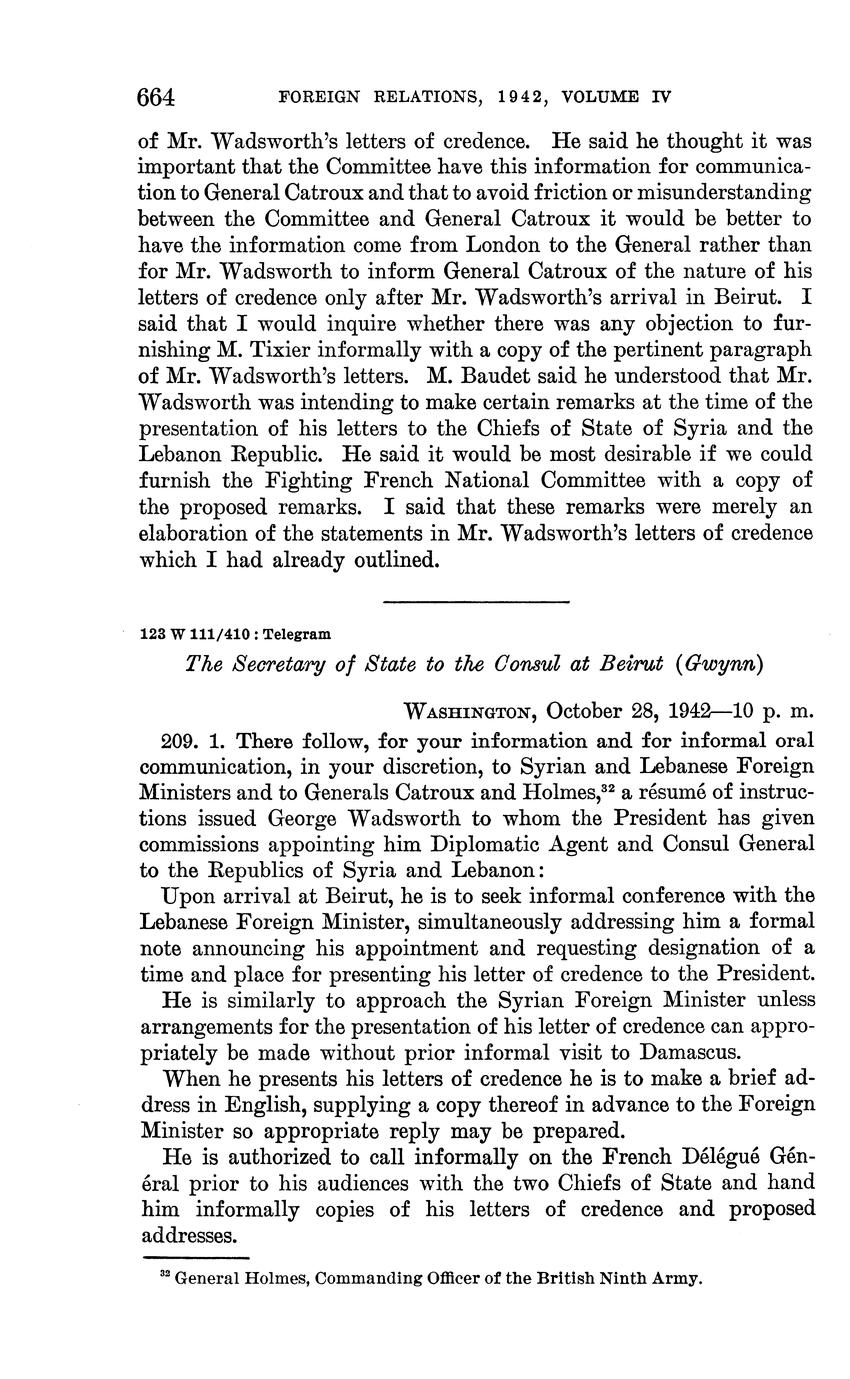 664 FOREIGN RELATIONS, 1942, VOLUME IV

of Mr. Wadsworth's letters of credence. He said he thought it was important that the Committee have this information for communication to General Catroux and that to avoid friction or misunderstanding between the Committee and General Catroux it would be better to have the information come from London to the General rather than for Mr. Wadsworth to inform General Catroux of the nature of his letters of credence only after Mr. Wadsworth's arrival in Beirut. I said that I would inquire whether there was any objection to furnishing M. Tixier informally with a copy of the pertinent paragraph of Mr. Wadsworth's letters. M. Baudet said he understood that Mr. Wadsworth was intending to make certain remarks at the time of the presentation of his letters to the Chiefs of State of Syria and the Lebanon Republic. He said it would be most desirable if we could furnish the Fighting French National Committee with a copy of the proposed remarks. I said that these remarks were merely an elaboration of the statements in Mr. Wadsworth's letters of credence which I had already outlined.

123 W 111/410 : Telegram

The Secretary of State to the Consul at Beirut (Gwynn)

WASHINGTON, October 28, 1942—10 p. m.

209. 1. There follow, for your information and for informal oral communication, in your discretion, to Syrian and Lebanese Foreign Ministers and to Generals Catroux and Holmes,$^{32}$ a résumé of instructions issued George Wadsworth to whom the President has given commissions appointing him Diplomatic Agent and Consul General to the Republics of Syria and Lebanon:

Upon arrival at Beirut, he is to seek informal conference with the Lebanese Foreign Minister, simultaneously addressing him a formal note announcing his appointment and requesting designation of a time and place for presenting his letter of credence to the President.

He is similarly to approach the Syrian Foreign Minister unless arrangements for the presentation of his letter of credence can appropriately be made without prior informal visit to Damascus.

When he presents his letters of credence he is to make a brief address in English, supplying a copy thereof in advance to the Foreign Minister so appropriate reply may be prepared.

He is authorized to call informally on the French Délégué Général prior to his audiences with the two Chiefs of State and hand him informally copies of his letters of credence and proposed addresses.

$^{32}$ General Holmes, Commanding Officer of the British Ninth Army.